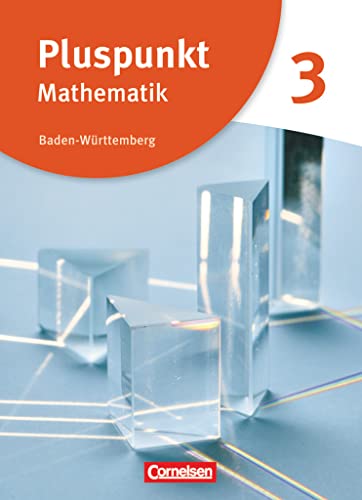 Pluspunkt
Mathematik

3

Baden-Württemberg

Cornelsen